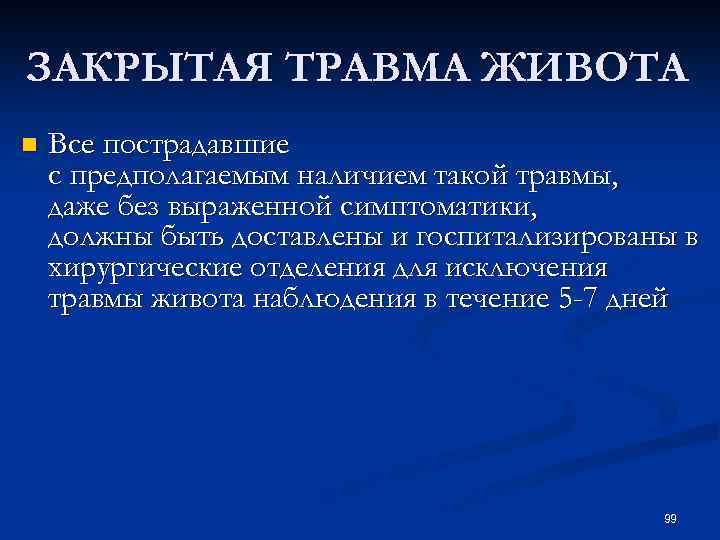 ЗАКРЫТАЯ ТРАВМА ЖИВОТА

• Все пострадавшие с предполагаемым наличием такой травмы, даже без выраженной симптоматики, должны быть доставлены и госпитализированы в хирургические отделения для исключения травмы живота наблюдения в течение 5-7 дней

99